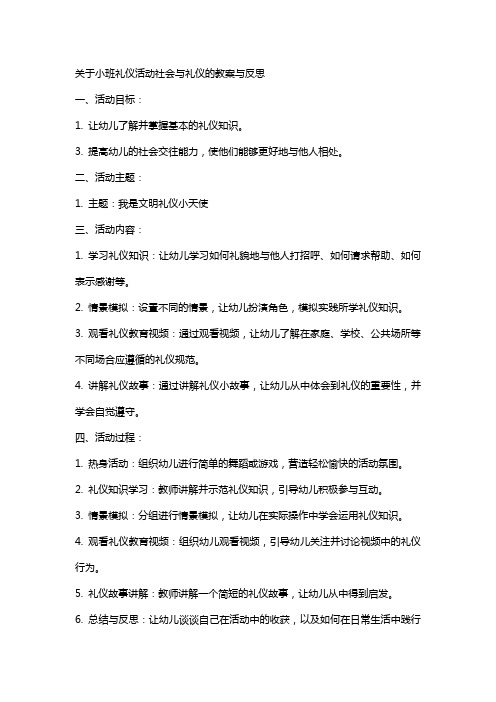 关于小班礼仪活动社会与礼仪的教案与反思

一、活动目标：

1. 让幼儿了解并掌握基本的礼仪知识。

3. 提高幼儿的社会交往能力，使他们能够更好地与他人相处。

二、活动主题：

1. 主题：我是文明礼仪小天使

三、活动内容：

1. 学习礼仪知识：让幼儿学习如何礼貌地与他人打招呼、如何请求帮助、如何表示感谢等。

2. 情景模拟：设置不同的情景，让幼儿扮演角色，模拟实践所学礼仪知识。

3. 观看礼仪教育视频：通过观看视频，让幼儿了解在家庭、学校、公共场所等不同场合应遵循的礼仪规范。

4. 讲解礼仪故事：通过讲解礼仪小故事，让幼儿从中体会到礼仪的重要性，并学会自觉遵守。

四、活动过程：

1. 热身活动：组织幼儿进行简单的舞蹈或游戏，营造轻松愉快的活动氛围。

2. 礼仪知识学习：教师讲解并示范礼仪知识，引导幼儿积极参与互动。

3. 情景模拟：分组进行情景模拟，让幼儿在实际操作中学会运用礼仪知识。

4. 观看礼仪教育视频：组织幼儿观看视频，引导幼儿关注并讨论视频中的礼仪行为。

5. 礼仪故事讲解：教师讲解一个简短的礼仪故事，让幼儿从中得到启发。

6. 总结与反思：让幼儿谈谈自己在活动中的收获，以及如何在日常生活中践行